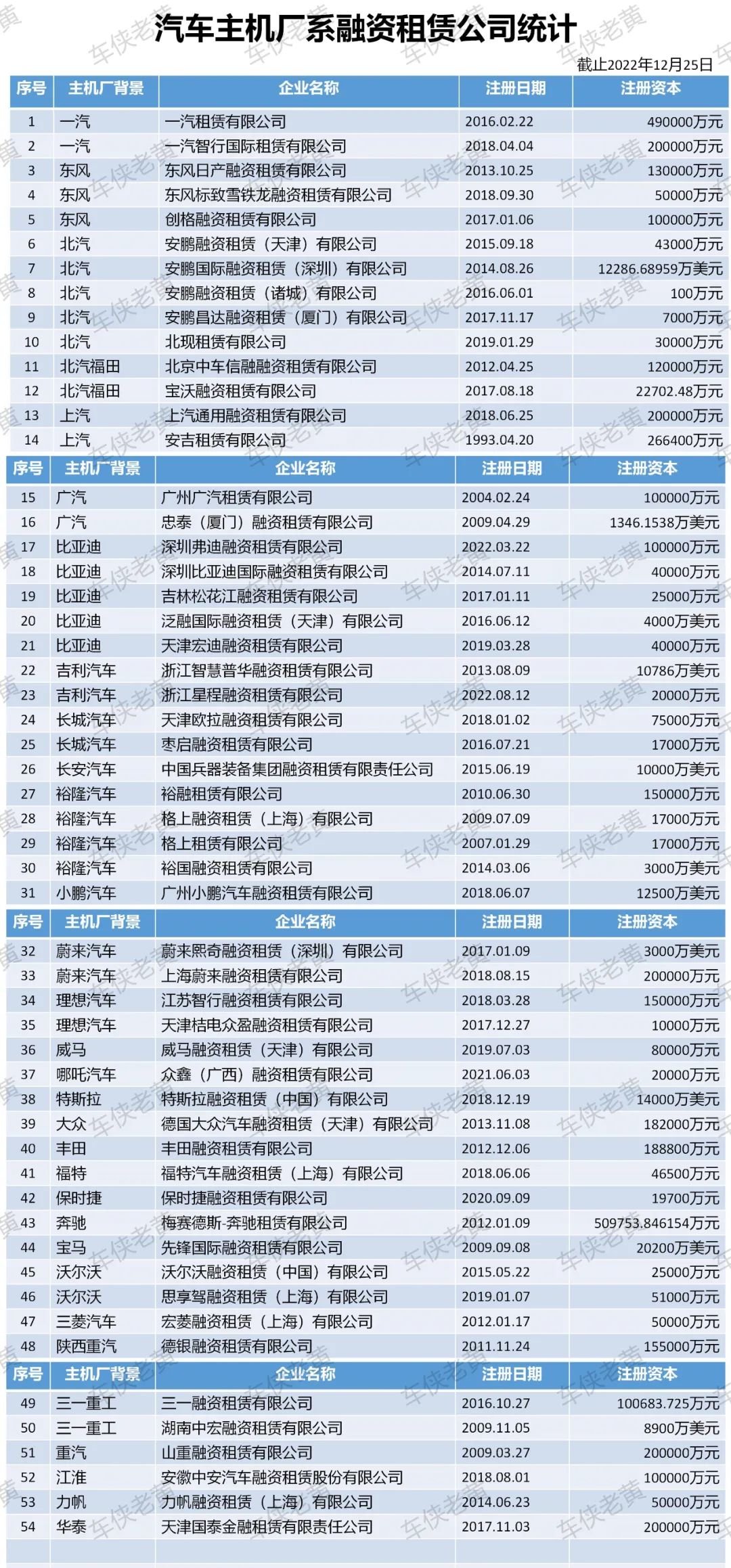 汽车主机厂系融资租赁公司统计

截止2022年12月25日

| 序号 | 主机厂背景 | 企业名称 | 注册日期 | 注册资本 |
|---|---|---|---|---|
| 1 | 一汽 | 一汽租赁有限公司 | 2016.02.22 | 490000万元 |
| 2 | 一汽 | 一汽智行国际租赁有限公司 | 2018.04.04 | 200000万元 |
| 3 | 东风 | 东风日产融资租赁有限公司 | 2013.10.25 | 130000万元 |
| 4 | 东风 | 东风标致雪铁龙融资租赁有限公司 | 2018.09.30 | 50000万元 |
| 5 | 东风 | 创格融资租赁有限公司 | 2017.01.06 | 100000万元 |
| 6 | 北汽 | 安鹏融资租赁（天津）有限公司 | 2015.09.18 | 43000万元 |
| 7 | 北汽 | 安鹏国际融资租赁（深圳）有限公司 | 2014.08.26 | 12286.68959万美元 |
| 8 | 北汽 | 安鹏融资租赁（诸城）有限公司 | 2016.06.01 | 100万元 |
| 9 | 北汽 | 安鹏昌达融资租赁（厦门）有限公司 | 2017.11.17 | 7000万元 |
| 10 | 北汽 | 北现租赁有限公司 | 2019.01.29 | 30000万元 |
| 11 | 北汽福田 | 北京中车信融融资租赁有限公司 | 2012.04.25 | 120000万元 |
| 12 | 北汽福田 | 宝沃融资租赁有限公司 | 2017.08.18 | 22702.48万元 |
| 13 | 上汽 | 上汽通用融资租赁有限公司 | 2018.06.25 | 200000万元 |
| 14 | 上汽 | 安吉租赁有限公司 | 1993.04.20 | 266400万元 |
| 序号 | 主机厂背景 | 企业名称 | 注册日期 | 注册资本 |
| 15 | 广汽 | 广州广汽租赁有限公司 | 2004.02.24 | 100000万元 |
| 16 | 广汽 | 忠泰（厦门）融资租赁有限公司 | 2009.04.29 | 1346.1538万美元 |
| 17 | 比亚迪 | 深圳弗迪融资租赁有限公司 | 2022.03.22 | 100000万元 |
| 18 | 比亚迪 | 深圳比亚迪国际融资租赁有限公司 | 2014.07.11 | 40000万元 |
| 19 | 比亚迪 | 吉林松花江融资租赁有限公司 | 2017.01.11 | 25000万元 |
| 20 | 比亚迪 | 泛融国际融资租赁（天津）有限公司 | 2016.06.12 | 4000万美元 |
| 21 | 比亚迪 | 天津宏迪融资租赁有限公司 | 2019.03.28 | 40000万元 |
| 22 | 吉利汽车 | 浙江智慧普华融资租赁有限公司 | 2013.08.09 | 10786万美元 |
| 23 | 吉利汽车 | 浙江星程融资租赁有限公司 | 2022.08.12 | 20000万元 |
| 24 | 长城汽车 | 天津欧拉融资租赁有限公司 | 2018.01.02 | 75000万元 |
| 25 | 长城汽车 | 枣启融资租赁有限公司 | 2016.07.21 | 17000万元 |
| 26 | 长安汽车 | 中国兵器装备集团融资租赁有限责任公司 | 2015.06.19 | 10000万美元 |
| 27 | 裕隆汽车 | 裕融租赁有限公司 | 2010.06.30 | 150000万元 |
| 28 | 裕隆汽车 | 格上融资租赁（上海）有限公司 | 2009.07.09 | 17000万元 |
| 29 | 裕隆汽车 | 格上租赁有限公司 | 2007.01.29 | 17000万元 |
| 30 | 裕隆汽车 | 裕国融资租赁有限公司 | 2014.03.06 | 3000万美元 |
| 31 | 小鹏汽车 | 广州小鹏汽车融资租赁有限公司 | 2018.06.07 | 12500万美元 |
| 序号 | 主机厂背景 | 企业名称 | 注册日期 | 注册资本 |
| 32 | 蔚来汽车 | 蔚来熙奇融资租赁（深圳）有限公司 | 2017.01.09 | 3000万美元 |
| 33 | 蔚来汽车 | 上海蔚来融资租赁有限公司 | 2018.08.15 | 200000万元 |
| 34 | 理想汽车 | 江苏智行融资租赁有限公司 | 2018.03.28 | 150000万元 |
| 35 | 理想汽车 | 天津桔电众盈融资租赁有限公司 | 2017.12.27 | 10000万元 |
| 36 | 威马 | 威马融资租赁（天津）有限公司 | 2019.07.03 | 80000万元 |
| 37 | 哪吒汽车 | 众鑫（广西）融资租赁有限公司 | 2021.06.03 | 20000万元 |
| 38 | 特斯拉 | 特斯拉融资租赁（中国）有限公司 | 2018.12.19 | 14000万美元 |
| 39 | 大众 | 德国大众汽车融资租赁（天津）有限公司 | 2013.11.08 | 182000万元 |
| 40 | 丰田 | 丰田融资租赁有限公司 | 2012.12.06 | 188800万元 |
| 41 | 福特 | 福特汽车融资租赁（上海）有限公司 | 2018.06.06 | 46500万元 |
| 42 | 保时捷 | 保时捷融资租赁有限公司 | 2020.09.09 | 19700万元 |
| 43 | 奔驰 | 梅赛德斯-奔驰租赁有限公司 | 2012.01.09 | 509753.846154万元 |
| 44 | 宝马 | 先锋国际融资租赁有限公司 | 2009.09.08 | 20200万美元 |
| 45 | 沃尔沃 | 沃尔沃融资租赁（中国）有限公司 | 2015.05.22 | 25000万元 |
| 46 | 沃尔沃 | 思享驾融资租赁（上海）有限公司 | 2019.01.07 | 51000万元 |
| 47 | 三菱汽车 | 宏菱融资租赁（上海）有限公司 | 2012.01.17 | 50000万元 |
| 48 | 陕西重汽 | 德银融资租赁有限公司 | 2011.11.24 | 155000万元 |
| 序号 | 主机厂背景 | 企业名称 | 注册日期 | 注册资本 |
| 49 | 三一重工 | 三一融资租赁有限公司 | 2016.10.27 | 100683.725万元 |
| 50 | 三一重工 | 湖南中宏融资租赁有限公司 | 2009.11.05 | 8900万美元 |
| 51 | 重汽 | 山重融资租赁有限公司 | 2009.03.27 | 200000万元 |
| 52 | 江淮 | 安徽中安汽车融资租赁股份有限公司 | 2018.08.01 | 100000万元 |
| 53 | 力帆 | 力帆融资租赁（上海）有限公司 | 2014.06.23 | 50000万元 |
| 54 | 华泰 | 天津国泰金融租赁有限责任公司 | 2017.11.03 | 200000万元 |

车侠老黄